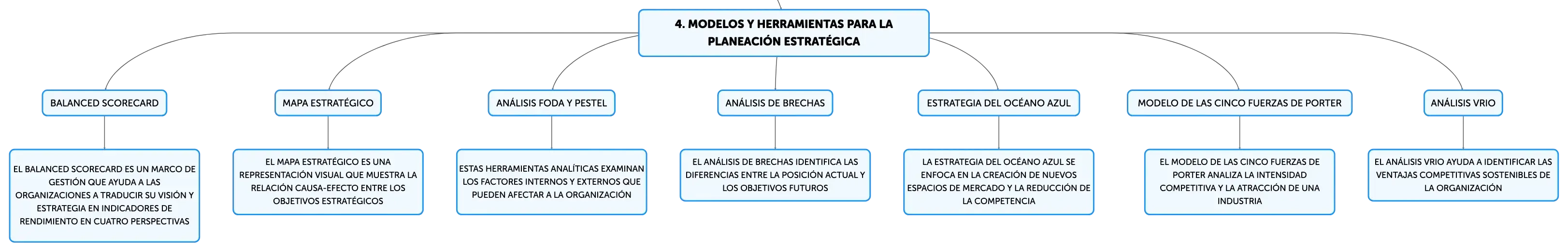 4. MODELOS Y HERRAMIENTAS PARA LA PLANEACIÓN ESTRATÉGICA

BALANCED SCORECARD

EL BALANCED SCORECARD ES UN MARCO DE GESTIÓN QUE AYUDA A LAS ORGANIZACIONES A TRADUCIR SU VISIÓN Y ESTRATEGIA EN INDICADORES DE RENDIMIENTO EN CUATRO PERSPECTIVAS

MAPA ESTRATÉGICO

EL MAPA ESTRATÉGICO ES UNA REPRESENTACIÓN VISUAL QUE MUESTRA LA RELACIÓN CAUSA-EFECTO ENTRE LOS OBJETIVOS ESTRATÉGICOS

ANÁLISIS FODA Y PESTEL

ESTAS HERRAMIENTAS ANALÍTICAS EXAMINAN LOS FACTORES INTERNOS Y EXTERNOS QUE PUEDEN AFECTAR A LA ORGANIZACIÓN

ANÁLISIS DE BRECHAS

EL ANÁLISIS DE BRECHAS IDENTIFICA LAS DIFERENCIAS ENTRE LA POSICIÓN ACTUAL Y LOS OBJETIVOS FUTUROS

ESTRATEGIA DEL OCÉANO AZUL

LA ESTRATEGIA DEL OCÉANO AZUL SE ENFOCA EN LA CREACIÓN DE NUEVOS ESPACIOS DE MERCADO Y LA REDUCCIÓN DE LA COMPETENCIA

MODELO DE LAS CINCO FUERZAS DE PORTER

EL MODELO DE LAS CINCO FUERZAS DE PORTER ANALIZA LA INTENSIDAD COMPETITIVA Y LA ATRACCIÓN DE UNA INDUSTRIA

ANÁLISIS VRIO

EL ANÁLISIS VRIO AYUDA A IDENTIFICAR LAS VENTAJAS COMPETITIVAS SOSTENIBLES DE LA ORGANIZACIÓN